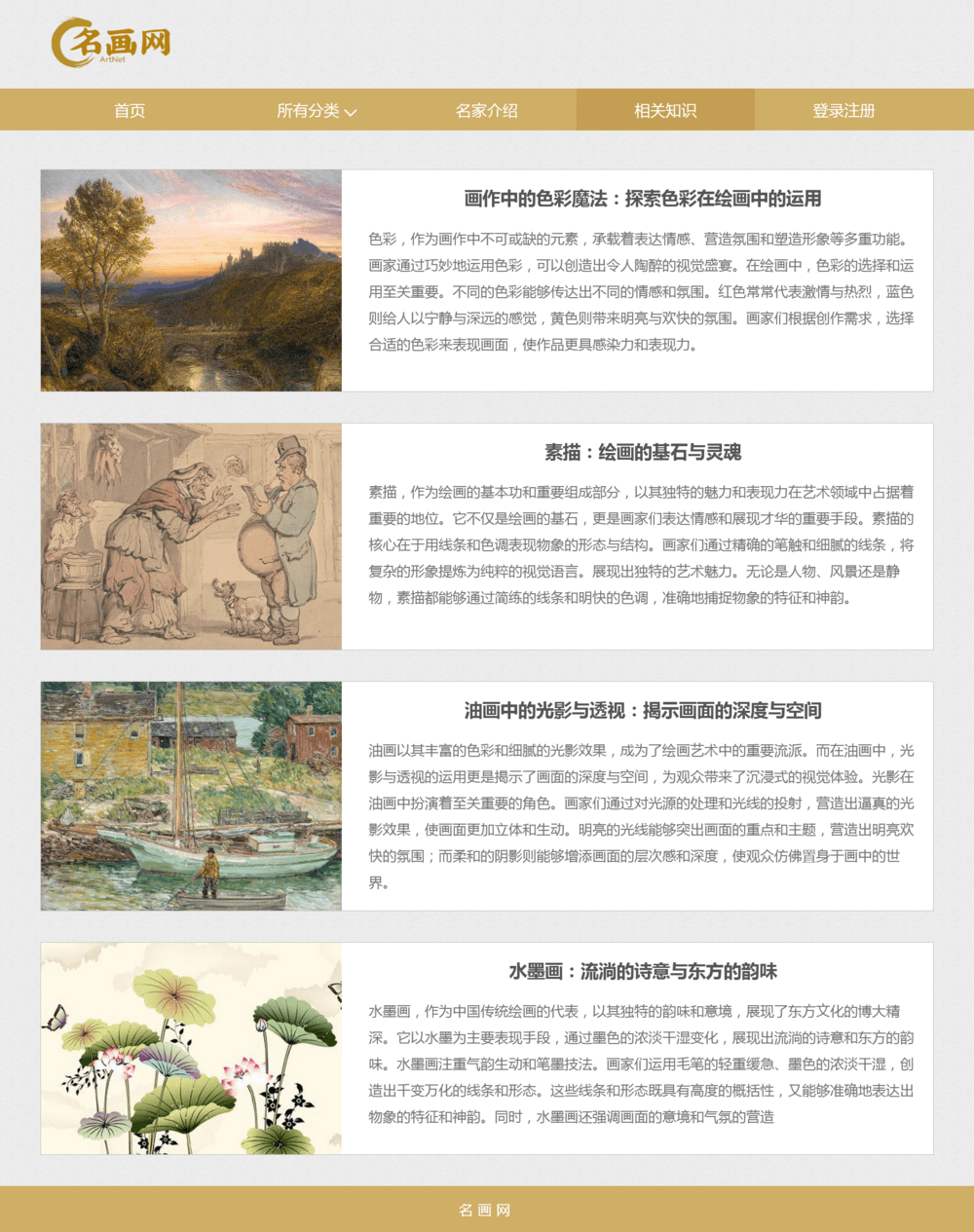 名画网
ArtNet

首页　所有分类　名家介绍　相关知识　登录注册

画作中的色彩魔法：探索色彩在绘画中的运用

色彩，作为画作中不可或缺的元素，承载着表达情感、营造氛围和塑造形象等多重功能。画家通过巧妙地运用色彩，可以创造出令人陶醉的视觉盛宴。在绘画中，色彩的选择和运用至关重要。不同的色彩能够传达出不同的情感和氛围。红色常常代表激情与热烈，蓝色则给人以宁静与深远的感觉，黄色则带来明亮与欢快的氛围。画家们根据创作需求，选择合适的色彩来表现画面，使作品更具感染力和表现力。

素描：绘画的基石与灵魂

素描，作为绘画的基本功和重要组成部分，以其独特的魅力和表现力在艺术领域中占据着重要的地位。它不仅是绘画的基石，更是画家们表达情感和展现才华的重要手段。素描的核心在于用线条和色调表现物象的形态与结构。画家们通过精确的笔触和细腻的线条，将复杂的形象提炼为纯粹的视觉语言。展现出独特的艺术魅力。无论是人物、风景还是静物，素描都能够通过简练的线条和明快的色调，准确地捕捉物象的特征和神韵。

油画中的光影与透视：揭示画面的深度与空间

油画以其丰富的色彩和细腻的光影效果，成为了绘画艺术中的重要流派。而在油画中，光影与透视的运用更是揭示了画面的深度与空间，为观众带来了沉浸式的视觉体验。光影在油画中扮演着至关重要的角色。画家们通过对光源的处理和光线的投射，营造出逼真的光影效果，使画面更加立体和生动。明亮的光线能够突出画面的重点和主题，营造出明亮欢快的氛围；而柔和的阴影则能够增添画面的层次感和深度，使观众仿佛置身于画中的世界。

水墨画：流淌的诗意与东方的韵味

水墨画，作为中国传统绘画的代表，以其独特的韵味和意境，展现了东方文化的博大精深。它以水墨为主要表现手段，通过墨色的浓淡干湿变化，展现出流淌的诗意和东方的韵味。水墨画注重气韵生动和笔墨技法。画家们运用毛笔的轻重缓急、墨色的浓淡干湿，创造出千变万化的线条和形态。这些线条和形态既具有高度的概括性，又能够准确地表达出物象的特征和神韵。同时，水墨画还强调画面的意境和气氛的营造

名 画 网